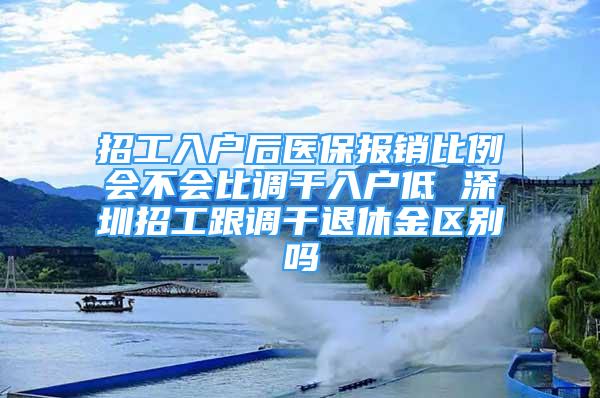 招工入户后医保报销比例会不会比调干入户低 深圳招工跟调干退休金区别吗